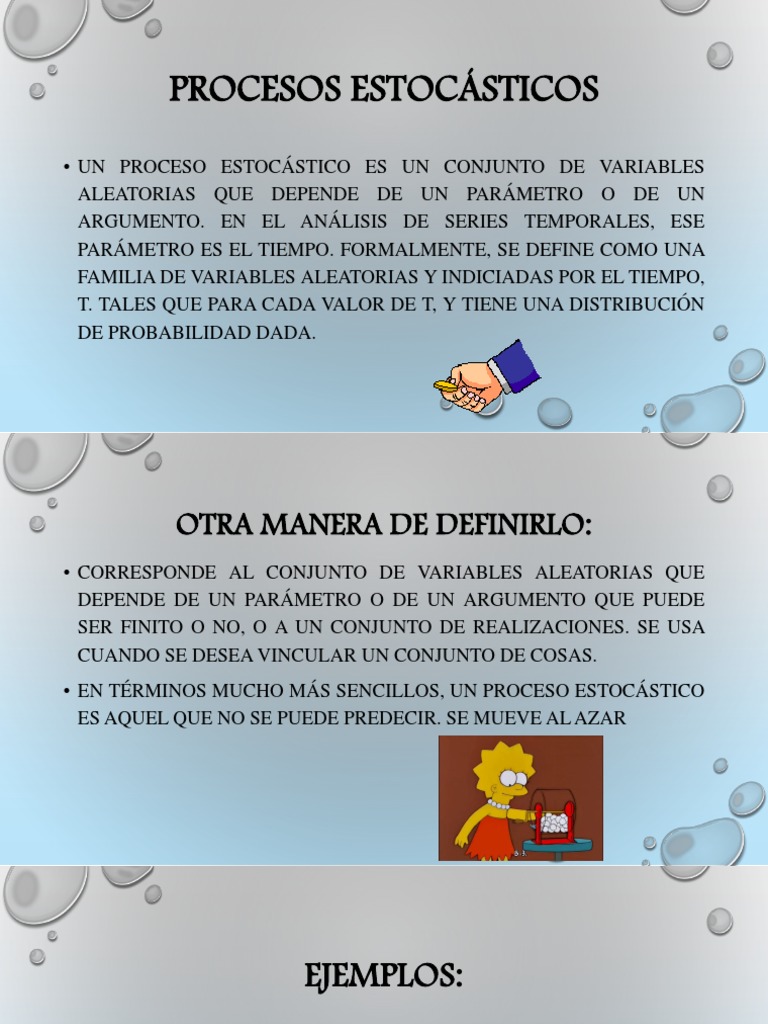 PROCESOS ESTOCÁSTICOS

• UN PROCESO ESTOCÁSTICO ES UN CONJUNTO DE VARIABLES ALEATORIAS QUE DEPENDE DE UN PARÁMETRO O DE UN ARGUMENTO. EN EL ANÁLISIS DE SERIES TEMPORALES, ESE PARÁMETRO ES EL TIEMPO. FORMALMENTE, SE DEFINE COMO UNA FAMILIA DE VARIABLES ALEATORIAS Y INDICIADAS POR EL TIEMPO, T. TALES QUE PARA CADA VALOR DE T, Y TIENE UNA DISTRIBUCIÓN DE PROBABILIDAD DADA.

OTRA MANERA DE DEFINIRLO:

• CORRESPONDE AL CONJUNTO DE VARIABLES ALEATORIAS QUE DEPENDE DE UN PARÁMETRO O DE UN ARGUMENTO QUE PUEDE SER FINITO O NO, O A UN CONJUNTO DE REALIZACIONES. SE USA CUANDO SE DESEA VINCULAR UN CONJUNTO DE COSAS.

• EN TÉRMINOS MUCHO MÁS SENCILLOS, UN PROCESO ESTOCÁSTICO ES AQUEL QUE NO SE PUEDE PREDECIR. SE MUEVE AL AZAR

EJEMPLOS: